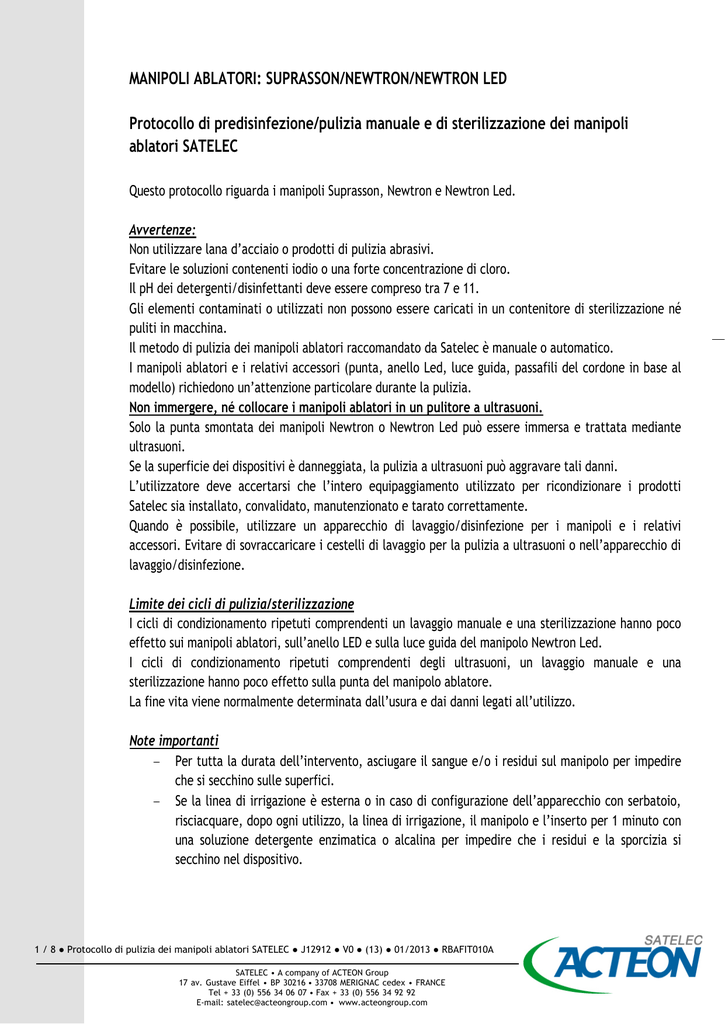 MANIPOLI ABLATORI: SUPRASSON/NEWTRON/NEWTRON LED

Protocollo di predisinfezione/pulizia manuale e di sterilizzazione dei manipoli ablatori SATELEC

Questo protocollo riguarda i manipoli Suprasson, Newtron e Newtron Led.

Avvertenze:
Non utilizzare lana d'acciaio o prodotti di pulizia abrasivi.
Evitare le soluzioni contenenti iodio o una forte concentrazione di cloro.
Il pH dei detergenti/disinfettanti deve essere compreso tra 7 e 11.
Gli elementi contaminati o utilizzati non possono essere caricati in un contenitore di sterilizzazione né puliti in macchina.
Il metodo di pulizia dei manipoli ablatori raccomandato da Satelec è manuale o automatico.
I manipoli ablatori e i relativi accessori (punta, anello Led, luce guida, passafili del cordone in base al modello) richiedono un'attenzione particolare durante la pulizia.
Non immergere, né collocare i manipoli ablatori in un pulitore a ultrasuoni.
Solo la punta smontata dei manipoli Newtron o Newtron Led può essere immersa e trattata mediante ultrasuoni.
Se la superficie dei dispositivi è danneggiata, la pulizia a ultrasuoni può aggravare tali danni.
L'utilizzatore deve accertarsi che l'intero equipaggiamento utilizzato per ricondizionare i prodotti Satelec sia installato, convalidato, manutenzionato e tarato correttamente.
Quando è possibile, utilizzare un apparecchio di lavaggio/disinfezione per i manipoli e i relativi accessori. Evitare di sovraccaricare i cestelli di lavaggio per la pulizia a ultrasuoni o nell'apparecchio di lavaggio/disinfezione.

Limite dei cicli di pulizia/sterilizzazione
I cicli di condizionamento ripetuti comprendenti un lavaggio manuale e una sterilizzazione hanno poco effetto sui manipoli ablatori, sull'anello LED e sulla luce guida del manipolo Newtron Led.
I cicli di condizionamento ripetuti comprendenti degli ultrasuoni, un lavaggio manuale e una sterilizzazione hanno poco effetto sulla punta del manipolo ablatore.
La fine vita viene normalmente determinata dall'usura e dai danni legati all'utilizzo.

Note importanti
– Per tutta la durata dell'intervento, asciugare il sangue e/o i residui sul manipolo per impedire che si secchino sulle superfici.
– Se la linea di irrigazione è esterna o in caso di configurazione dell'apparecchio con serbatoio, risciacquare, dopo ogni utilizzo, la linea di irrigazione, il manipolo e l'inserto per 1 minuto con una soluzione detergente enzimatica o alcalina per impedire che i residui e la sporcizia si secchino nel dispositivo.

1 / 8 ● Protocollo di pulizia dei manipoli ablatori SATELEC ● J12912 ● V0 ● (13) ● 01/2013 ● RBAFIT010A

SATELEC • A company of ACTEON Group
17 av. Gustave Eiffel • BP 30216 • 33708 MERIGNAC cedex • FRANCE
Tel + 33 (0) 556 34 06 07 • Fax + 33 (0) 556 34 92 92
E-mail: satelec@acteongroup.com • www.acteongroup.com

SATELEC
ACTEON